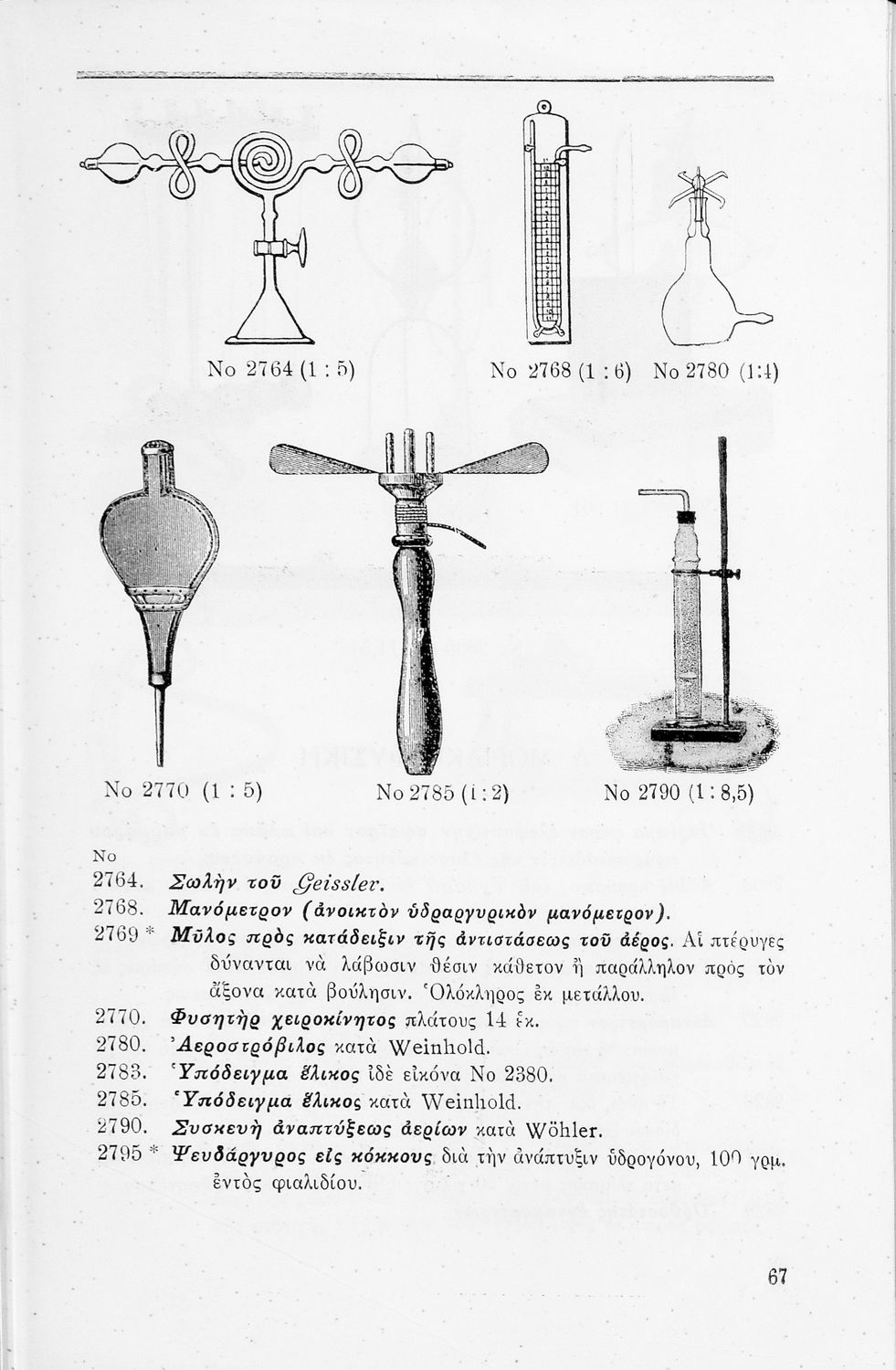 No 2764 (1 : 5)

No 2768 (1 : 6) No 2780 (1:4)

No 2770 (1 : 5)

No 2785 (1 : 2)

No 2790 (1 : 8,5)

No

2764. Σωλὴν τοῦ Geissler.

2768. Μανόμετρον (ἀνοικτὸν ὑδραργυρικὸν μανόμετρον).

2769 * Μῦλος πρὸς κατάδειξιν τῆς ἀντιστάσεως τοῦ ἀέρος. Αἱ πτέρυγες δύνανται νὰ λάβωσιν θέσιν κάθετον ἢ παράλληλον πρὸς τὸν ἄξονα κατὰ βούλησιν. Ὁλόκληρος ἐκ μετάλλου.

2770. Φυσητὴρ χειροκίνητος πλάτους 14 ἑκ.

2780. Ἀεροστρόβιλος κατὰ Weinhold.

2783. Ὑπόδειγμα ἕλικος ἰδὲ εἰκόνα No 2380.

2785. Ὑπόδειγμα ἕλικος κατὰ Weinhold.

2790. Συσκευὴ ἀναπτύξεως ἀερίων κατὰ Wöhler.

2795 * Ψευδάργυρος εἰς κόκκους διὰ τὴν ἀνάπτυξιν ὑδρογόνου, 100 γρμ. ἐντὸς φιαλιδίου.

67